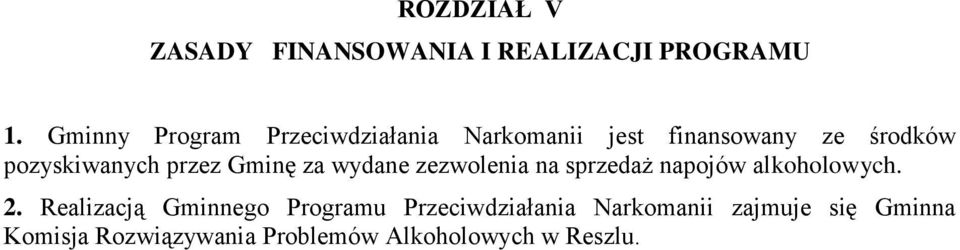 ROZDZIAŁ V

ZASADY FINANSOWANIA I REALIZACJI PROGRAMU

1. Gminny Program Przeciwdziałania Narkomanii jest finansowany ze środków pozyskiwanych przez Gminę za wydane zezwolenia na sprzedaż napojów alkoholowych.

2. Realizacją Gminnego Programu Przeciwdziałania Narkomanii zajmuje się Gminna Komisja Rozwiązywania Problemów Alkoholowych w Reszlu.